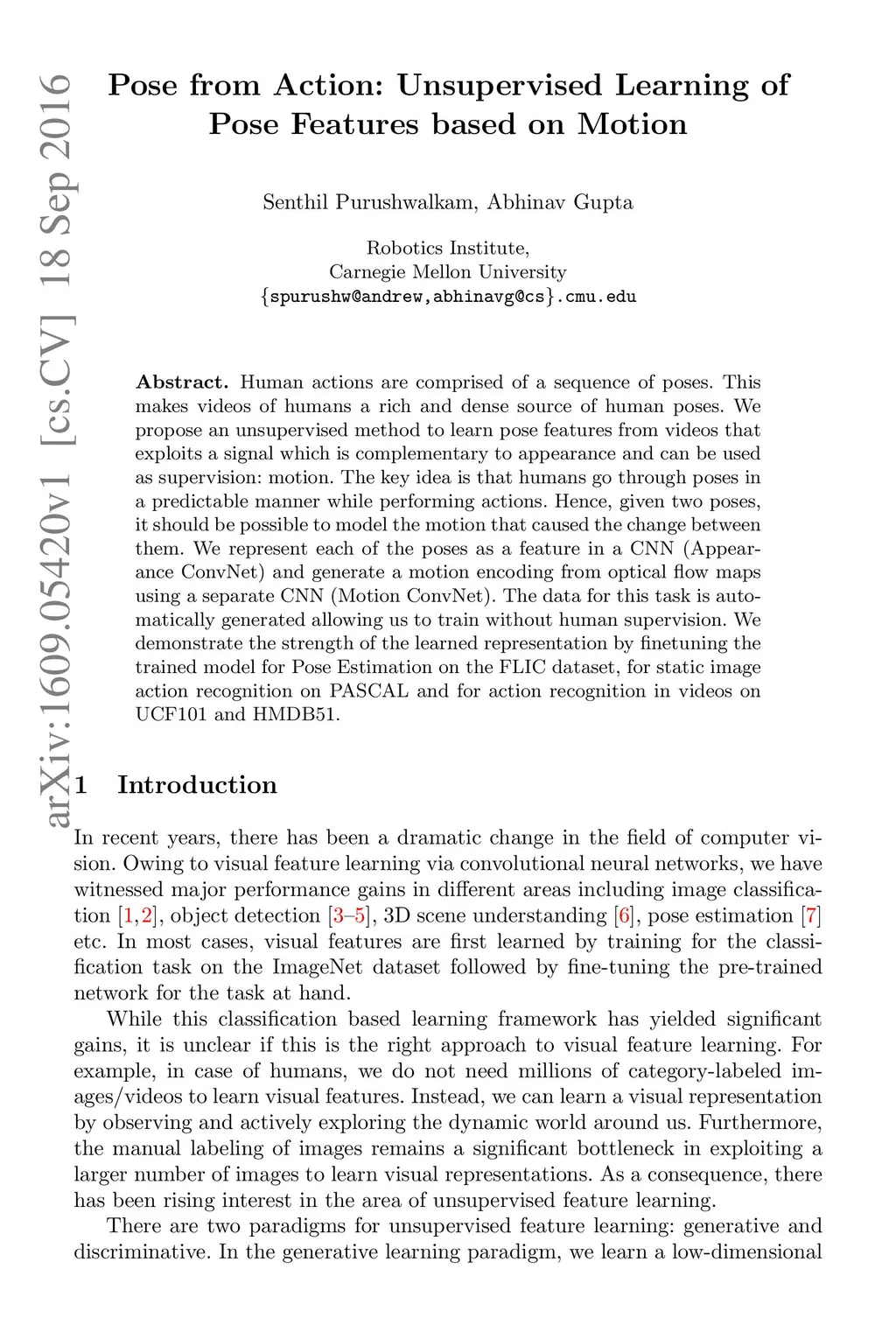 arXiv:1609.05420v1 [cs.CV] 18 Sep 2016

Pose from Action: Unsupervised Learning of Pose Features based on Motion

Senthil Purushwalkam, Abhinav Gupta

Robotics Institute,
Carnegie Mellon University
{spurushw@andrew,abhinavg@cs}.cmu.edu

Abstract. Human actions are comprised of a sequence of poses. This makes videos of humans a rich and dense source of human poses. We propose an unsupervised method to learn pose features from videos that exploits a signal which is complementary to appearance and can be used as supervision: motion. The key idea is that humans go through poses in a predictable manner while performing actions. Hence, given two poses, it should be possible to model the motion that caused the change between them. We represent each of the poses as a feature in a CNN (Appearance ConvNet) and generate a motion encoding from optical flow maps using a separate CNN (Motion ConvNet). The data for this task is automatically generated allowing us to train without human supervision. We demonstrate the strength of the learned representation by finetuning the trained model for Pose Estimation on the FLIC dataset, for static image action recognition on PASCAL and for action recognition in videos on UCF101 and HMDB51.

1 Introduction

In recent years, there has been a dramatic change in the field of computer vision. Owing to visual feature learning via convolutional neural networks, we have witnessed major performance gains in different areas including image classification [1,2], object detection [3–5], 3D scene understanding [6], pose estimation [7] etc. In most cases, visual features are first learned by training for the classification task on the ImageNet dataset followed by fine-tuning the pre-trained network for the task at hand.

While this classification based learning framework has yielded significant gains, it is unclear if this is the right approach to visual feature learning. For example, in case of humans, we do not need millions of category-labeled images/videos to learn visual features. Instead, we can learn a visual representation by observing and actively exploring the dynamic world around us. Furthermore, the manual labeling of images remains a significant bottleneck in exploiting a larger number of images to learn visual representations. As a consequence, there has been rising interest in the area of unsupervised feature learning.

There are two paradigms for unsupervised feature learning: generative and discriminative. In the generative learning paradigm, we learn a low-dimensional